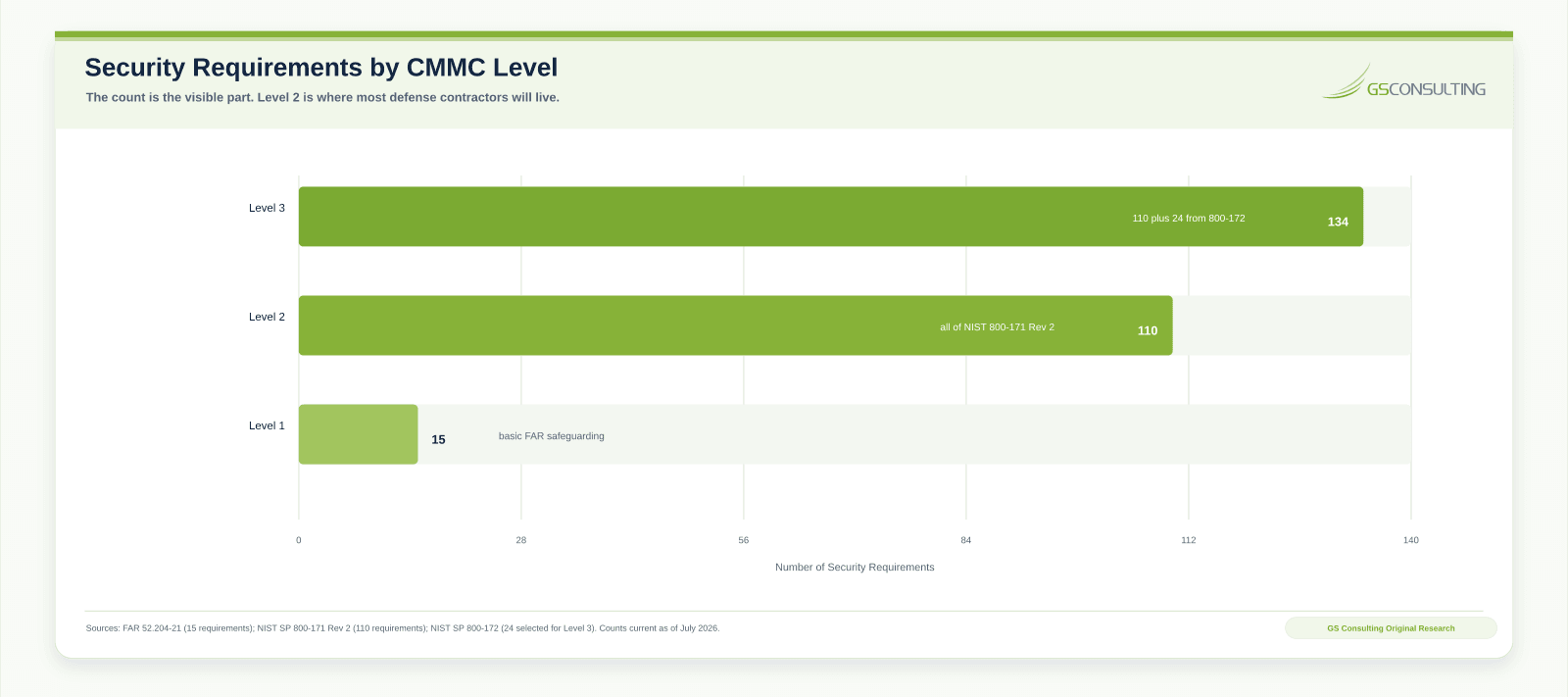 Security Requirements by CMMC Level

The count is the visible part. Level 2 is where most defense contractors will live.

GSCONSULTING

Level 3
110 plus 24 from 800-172
134

Level 2
all of NIST 800-171 Rev 2
110

Level 1
15
basic FAR safeguarding

0
28
56
84
112
140

Number of Security Requirements

Sources: FAR 52.204-21 (15 requirements); NIST SP 800-171 Rev 2 (110 requirements); NIST SP 800-172 (24 selected for Level 3). Counts current as of July 2026.

GS Consulting Original Research